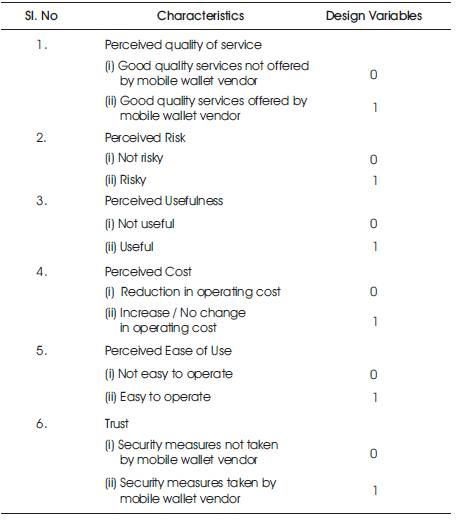 | Sl. No | Characteristics | Design Variables |
|---|---|---|
| 1. | Perceived quality of service | |
| | (i) Good quality services not offered by mobile wallet vendor | 0 |
| | (ii) Good quality services offered by mobile wallet vendor | 1 |
| 2. | Perceived Risk | |
| | (i) Not risky | 0 |
| | (ii) Risky | 1 |
| 3. | Perceived Usefulness | |
| | (i) Not useful | 0 |
| | (ii) Useful | 1 |
| 4. | Perceived Cost | |
| | (i) Reduction in operating cost | 0 |
| | (ii) Increase / No change in operating cost | 1 |
| 5. | Perceived Ease of Use | |
| | (i) Not easy to operate | 0 |
| | (ii) Easy to operate | 1 |
| 6. | Trust | |
| | (i) Security measures not taken by mobile wallet vendor | 0 |
| | (ii) Security measures taken by mobile wallet vendor | 1 |